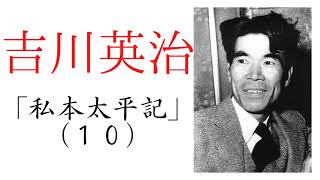 吉川英治

「私本太平記」
（１０）